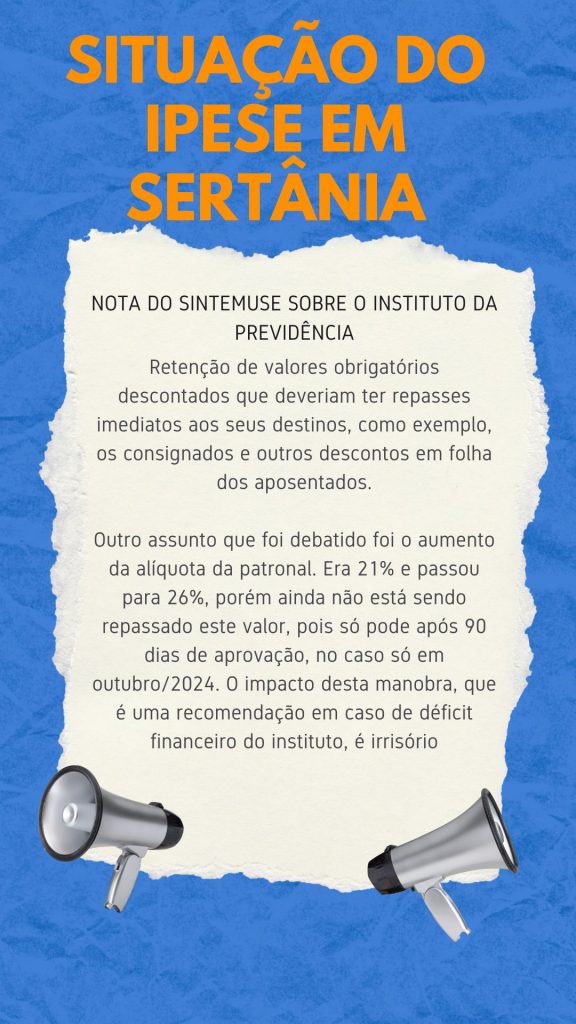 SITUAÇÃO DO IPESE EM SERTÂNIA

NOTA DO SINTEMUSE SOBRE O INSTITUTO DA PREVIDÊNCIA

Retenção de valores obrigatórios descontados que deveriam ter repasses imediatos aos seus destinos, como exemplo, os consignados e outros descontos em folha dos aposentados.

Outro assunto que foi debatido foi o aumento da alíquota da patronal. Era 21% e passou para 26%, porém ainda não está sendo repassado este valor, pois só pode após 90 dias de aprovação, no caso só em outubro/2024. O impacto desta manobra, que é uma recomendação em caso de déficit financeiro do instituto, é irrisório